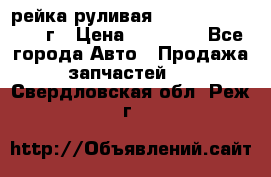 рейка руливая г Цена Все города Авто Продажа запчастей Свердловская обл Реж г

http://Объявлений.сайт